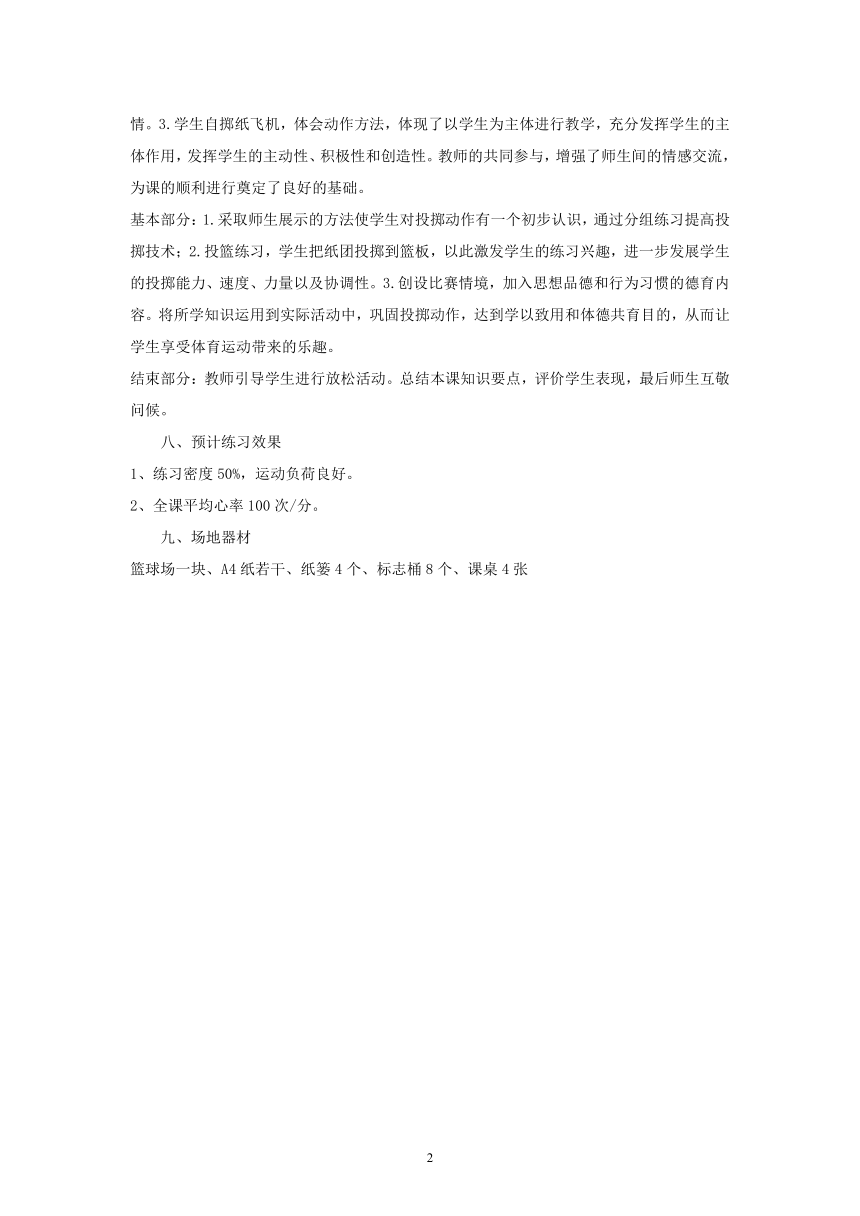 情。3.学生自掷纸飞机，体会动作方法，体现了以学生为主体进行教学，充分发挥学生的主体作用，发挥学生的主动性、积极性和创造性。教师的共同参与，增强了师生间的情感交流，为课的顺利进行奠定了良好的基础。

基本部分：1.采取师生展示的方法使学生对投掷动作有一个初步认识，通过分组练习提高投掷技术；2.投篮练习，学生把纸团投掷到篮板，以此激发学生的练习兴趣，进一步发展学生的投掷能力、速度、力量以及协调性。3.创设比赛情境，加入思想品德和行为习惯的德育内容。将所学知识运用到实际活动中，巩固投掷动作，达到学以致用和体德共育目的，从而让学生享受体育运动带来的乐趣。

结束部分：教师引导学生进行放松活动。总结本课知识要点，评价学生表现，最后师生互敬问候。

八、预计练习效果

1、练习密度 50%，运动负荷良好。

2、全课平均心率 100 次/分。

九、场地器材

篮球场一块、A4 纸若干、纸篓 4 个、标志桶 8 个、课桌 4 张

2